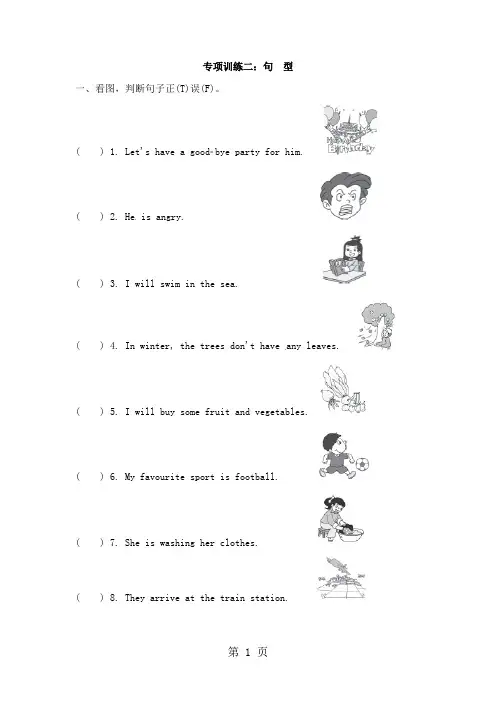 专项训练二：句　型

一、看图，判断句子正(T)误(F)。

Happy Birthday

(　) 1. Let's have a good-bye party for him.

(　) 2. He is angry.

(　) 3. I will swim in the sea.

(　) 4. In winter, the trees don't have any leaves.

(　) 5. I will buy some fruit and vegetables.

(　) 6. My favourite sport is football.

(　) 7. She is washing her clothes.

(　) 8. They arrive at the train station.

第 1 页